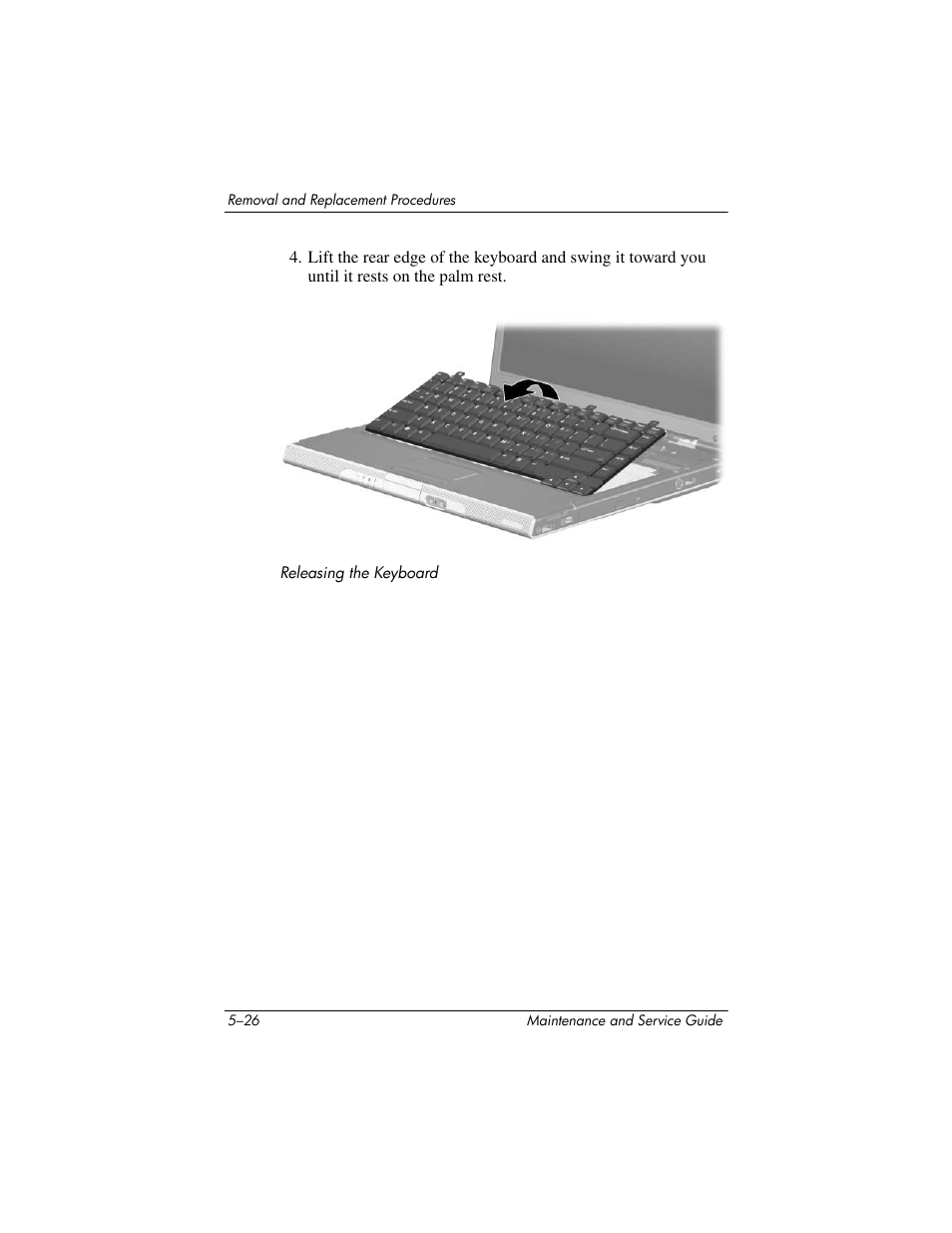 Removal and Replacement Procedures

4. Lift the rear edge of the keyboard and swing it toward you until it rests on the palm rest.

Releasing the Keyboard

5–26

Maintenance and Service Guide